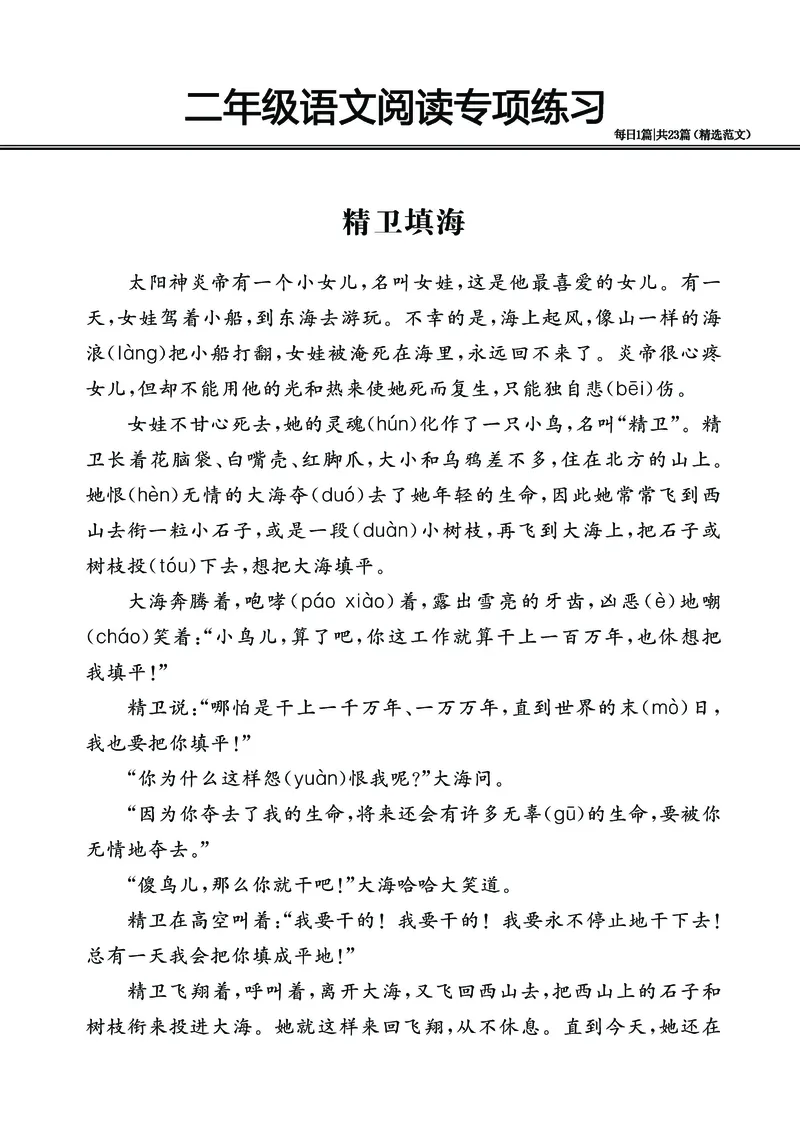 二年级语文阅读专项练习

每日1篇|共23篇（精选范文）

精卫填海

太阳神炎帝有一个小女儿，名叫女娃，这是他最喜爱的女儿。有一天，女娃驾着小船，到东海去游玩。不幸的是，海上起风，像山一样的海浪（làng）把小船打翻，女娃被淹死在海里，永远回不来了。炎帝很心疼女儿，但却不能用他的光和热来使她死而复生，只能独自悲（bēi）伤。

女娃不甘心死去，她的灵魂（hún）化作了一只小鸟，名叫“精卫”。精卫长着花脑袋、白嘴壳、红脚爪，大小和乌鸦差不多，住在北方的山上。她恨（hèn）无情的大海夺（duó）去了她年轻的生命，因此她常常飞到西山去衔一粒小石子，或是一段（duàn）小树枝，再飞到大海上，把石子或树枝投（tóu）下去，想把大海填平。

大海奔腾着，咆哮（páo xiào）着，露出雪亮的牙齿，凶恶（è）地嘲（cháo）笑着：“小鸟儿，算了吧，你这工作就算干上一百万年，也休想把我填平！”

精卫说：“哪怕是干上一千万年、一万万年，直到世界的末（mò）日，我也要把你填平！”

“你为什么这样怨（yuàn）恨我呢？”大海问。

“因为你夺去了我的生命，将来还会有许多无辜（gū）的生命，要被你无情地夺去。”

“傻鸟儿，那么你就干吧！”大海哈哈大笑道。

精卫在高空叫着：“我要干的！我要干的！我要永不停止地干下去！总有一天我会把你填成平地！”

精卫飞翔着，呼叫着，离开大海，又飞回西山去，把西山上的石子和树枝衔来投进大海。她就这样来回飞翔，从不休息。直到今天，她还在